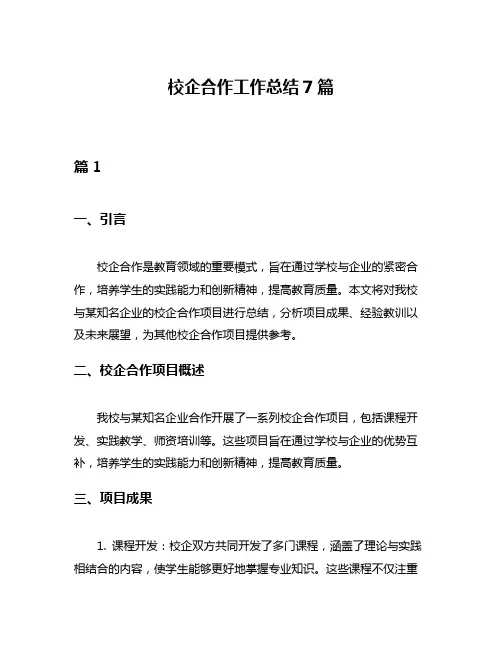 校企合作工作总结7篇

篇1

一、引言

校企合作是教育领域的重要模式，旨在通过学校与企业的紧密合作，培养学生的实践能力和创新精神，提高教育质量。本文将对我校与某知名企业的校企合作项目进行总结，分析项目成果、经验教训以及未来展望，为其他校企合作项目提供参考。

二、校企合作项目概述

我校与某知名企业合作开展了一系列校企合作项目，包括课程开发、实践教学、师资培训等。这些项目旨在通过学校与企业的优势互补，培养学生的实践能力和创新精神，提高教育质量。

三、项目成果

1. 课程开发：校企双方共同开发了多门课程，涵盖了理论与实践相结合的内容，使学生能够更好地掌握专业知识。这些课程不仅注重